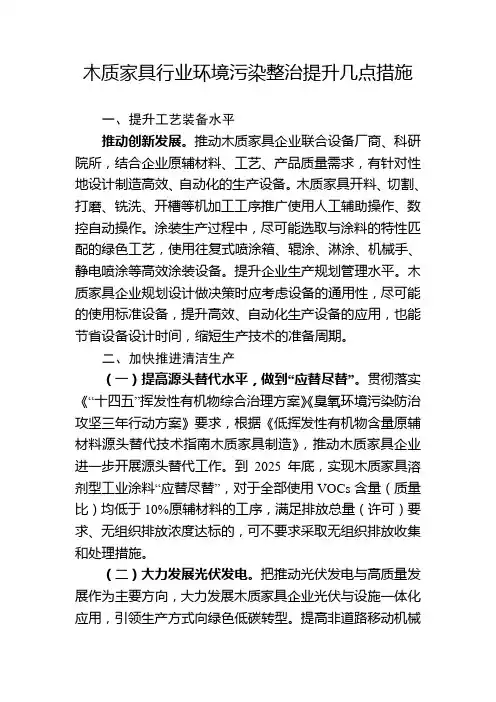 木质家具行业环境污染整治提升几点措施

一、提升工艺装备水平

推动创新发展。推动木质家具企业联合设备厂商、科研院所，结合企业原辅材料、工艺、产品质量需求，有针对性地设计制造高效、自动化的生产设备。木质家具开料、切割、打磨、铣洗、开槽等机加工工序推广使用人工辅助操作、数控自动操作。涂装生产过程中，尽可能选取与涂料的特性匹配的绿色工艺，使用往复式喷涂箱、辊涂、淋涂、机械手、静电喷涂等高效涂装设备。提升企业生产规划管理水平。木质家具企业规划设计做决策时应考虑设备的通用性，尽可能的使用标准设备，提升高效、自动化生产设备的应用，也能节省设备设计时间，缩短生产技术的准备周期。

二、加快推进清洁生产

（一）提高源头替代水平，做到“应替尽替”。贯彻落实《“十四五”挥发性有机物综合治理方案》《臭氧环境污染防治攻坚三年行动方案》要求，根据《低挥发性有机物含量原辅材料源头替代技术指南木质家具制造》，推动木质家具企业进一步开展源头替代工作。到 2025 年底，实现木质家具溶剂型工业涂料“应替尽替”，对于全部使用 VOCs 含量（质量比）均低于 10%原辅材料的工序，满足排放总量（许可）要求、无组织排放浓度达标的，可不要求采取无组织排放收集和处理措施。

（二）大力发展光伏发电。把推动光伏发电与高质量发展作为主要方向，大力发展木质家具企业光伏与设施一体化应用，引领生产方式向绿色低碳转型。提高非道路移动机械